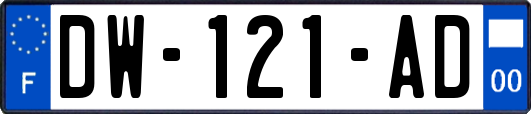 F
DW-121-AD
00